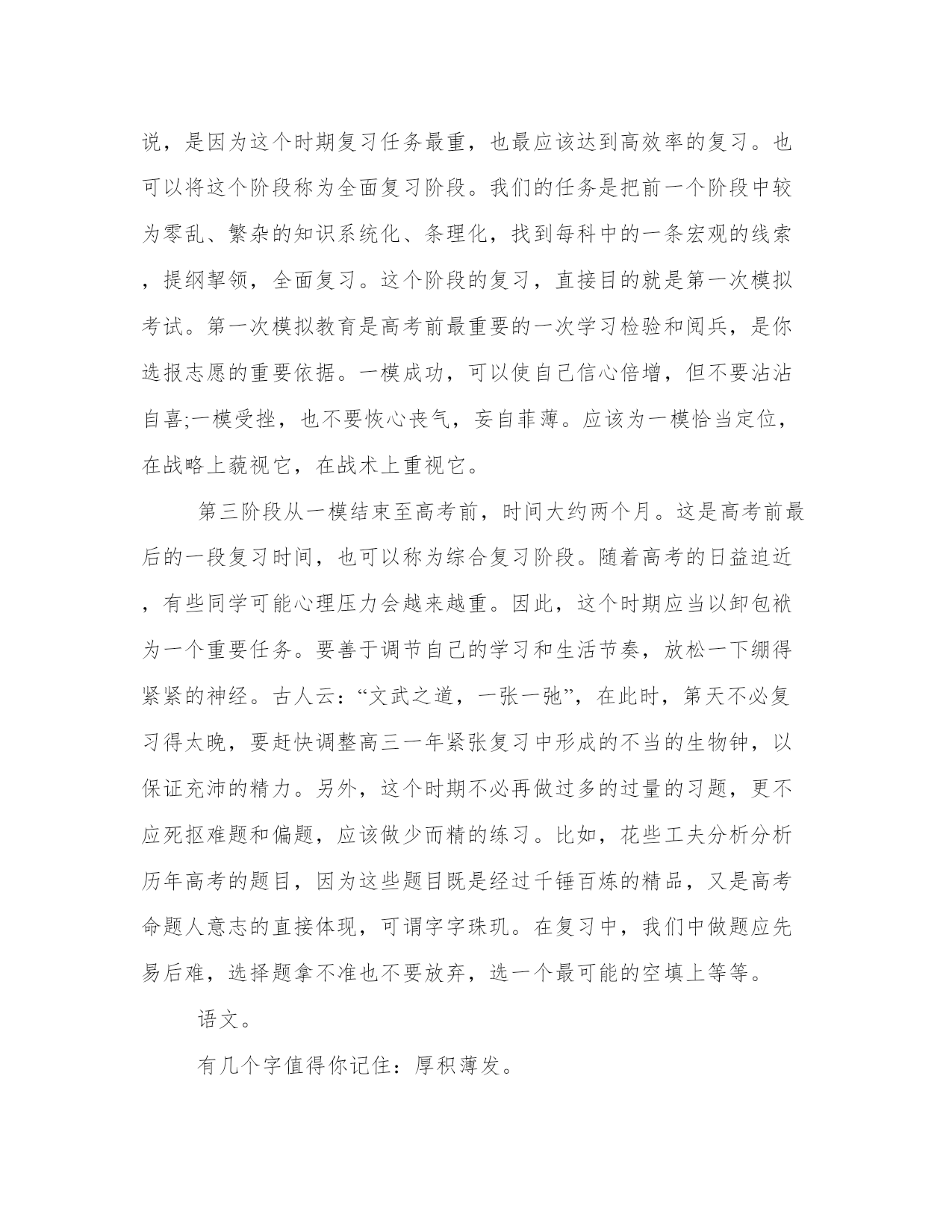 说，是因为这个时期复习任务最重，也最应该达到高效率的复习。也可以将这个阶段称为全面复习阶段。我们的任务是把前一个阶段中较为零乱、繁杂的知识系统化、条理化，找到每科中的一条宏观的线索，提纲挈领，全面复习。这个阶段的复习，直接目的就是第一次模拟考试。第一次模拟教育是高考前最重要的一次学习检验和阅兵，是你选报志愿的重要依据。一模成功，可以使自己信心倍增，但不要沾沾自喜;一模受挫，也不要恢心丧气，妄自菲薄。应该为一模恰当定位，在战略上藐视它，在战术上重视它。

第三阶段从一模结束至高考前，时间大约两个月。这是高考前最后的一段复习时间，也可以称为综合复习阶段。随着高考的日益迫近，有些同学可能心理压力会越来越重。因此，这个时期应当以卸包袱为一个重要任务。要善于调节自己的学习和生活节奏，放松一下绷得紧紧的神经。古人云：“文武之道，一张一弛”，在此时，第天不必复习得太晚，要赶快调整高三一年紧张复习中形成的不当的生物钟，以保证充沛的精力。另外，这个时期不必再做过多的过量的习题，更不应死抠难题和偏题，应该做少而精的练习。比如，花些工夫分析分析历年高考的题目，因为这些题目既是经过千锤百炼的精品，又是高考命题人意志的直接体现，可谓字字珠玑。在复习中，我们中做题应先易后难，选择题拿不准也不要放弃，选一个最可能的空填上等等。

语文。

有几个字值得你记住：厚积薄发。